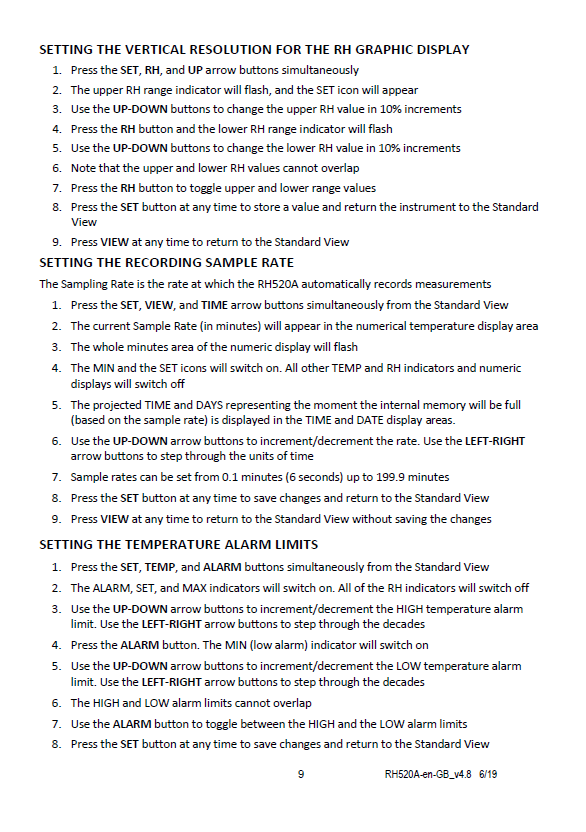 SETTING THE VERTICAL RESOLUTION FOR THE RH GRAPHIC DISPLAY

1. Press the SET, RH, and UP arrow buttons simultaneously
2. The upper RH range indicator will flash, and the SET icon will appear
3. Use the UP-DOWN buttons to change the upper RH value in 10% increments
4. Press the RH button and the lower RH range indicator will flash
5. Use the UP-DOWN buttons to change the lower RH value in 10% increments
6. Note that the upper and lower RH values cannot overlap
7. Press the RH button to toggle upper and lower range values
8. Press the SET button at any time to store a value and return the instrument to the Standard View
9. Press VIEW at any time to return to the Standard View

SETTING THE RECORDING SAMPLE RATE

The Sampling Rate is the rate at which the RH520A automatically records measurements

1. Press the SET, VIEW, and TIME arrow buttons simultaneously from the Standard View
2. The current Sample Rate (in minutes) will appear in the numerical temperature display area
3. The whole minutes area of the numeric display will flash
4. The MIN and the SET icons will switch on. All other TEMP and RH indicators and numeric displays will switch off
5. The projected TIME and DAYS representing the moment the internal memory will be full (based on the sample rate) is displayed in the TIME and DATE display areas.
6. Use the UP-DOWN arrow buttons to increment/decrement the rate. Use the LEFT-RIGHT arrow buttons to step through the units of time
7. Sample rates can be set from 0.1 minutes (6 seconds) up to 199.9 minutes
8. Press the SET button at any time to save changes and return to the Standard View
9. Press VIEW at any time to return to the Standard View without saving the changes

SETTING THE TEMPERATURE ALARM LIMITS

1. Press the SET, TEMP, and ALARM buttons simultaneously from the Standard View
2. The ALARM, SET, and MAX indicators will switch on. All of the RH indicators will switch off
3. Use the UP-DOWN arrow buttons to increment/decrement the HIGH temperature alarm limit. Use the LEFT-RIGHT arrow buttons to step through the decades
4. Press the ALARM button. The MIN (low alarm) indicator will switch on
5. Use the UP-DOWN arrow buttons to increment/decrement the LOW temperature alarm limit. Use the LEFT-RIGHT arrow buttons to step through the decades
6. The HIGH and LOW alarm limits cannot overlap
7. Use the ALARM button to toggle between the HIGH and the LOW alarm limits
8. Press the SET button at any time to save changes and return to the Standard View

9 RH520A-en-GB_v4.8 6/19